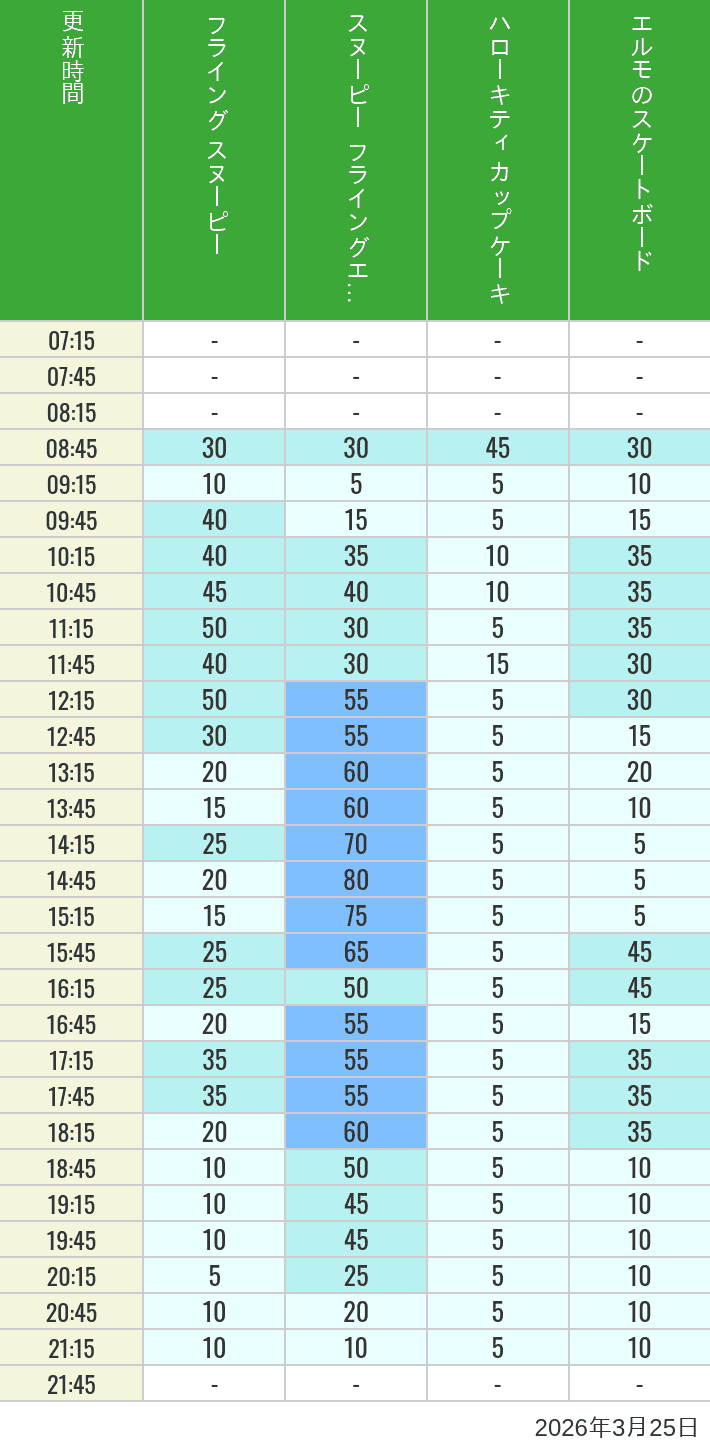 | 更新時間 | フライング スヌーピー | スヌーピー フライングエ… | ハローキティ カップケーキ | エルモのスケートボード |
|---|---|---|---|---|
| 07:15 | - | - | - | - |
| 07:45 | - | - | - | - |
| 08:15 | - | - | - | - |
| 08:45 | 30 | 30 | 45 | 30 |
| 09:15 | 10 | 5 | 5 | 10 |
| 09:45 | 40 | 15 | 5 | 15 |
| 10:15 | 40 | 35 | 10 | 35 |
| 10:45 | 45 | 40 | 10 | 35 |
| 11:15 | 50 | 30 | 5 | 35 |
| 11:45 | 40 | 30 | 15 | 30 |
| 12:15 | 50 | 55 | 5 | 30 |
| 12:45 | 30 | 55 | 5 | 15 |
| 13:15 | 20 | 60 | 5 | 20 |
| 13:45 | 15 | 60 | 5 | 10 |
| 14:15 | 25 | 70 | 5 | 5 |
| 14:45 | 20 | 80 | 5 | 5 |
| 15:15 | 15 | 75 | 5 | 5 |
| 15:45 | 25 | 65 | 5 | 45 |
| 16:15 | 25 | 50 | 5 | 45 |
| 16:45 | 20 | 55 | 5 | 15 |
| 17:15 | 35 | 55 | 5 | 35 |
| 17:45 | 35 | 55 | 5 | 35 |
| 18:15 | 20 | 60 | 5 | 35 |
| 18:45 | 10 | 50 | 5 | 10 |
| 19:15 | 10 | 45 | 5 | 10 |
| 19:45 | 10 | 45 | 5 | 10 |
| 20:15 | 5 | 25 | 5 | 10 |
| 20:45 | 10 | 20 | 5 | 10 |
| 21:15 | 10 | 10 | 5 | 10 |
| 21:45 | - | - | - | - |

2026年3月25日